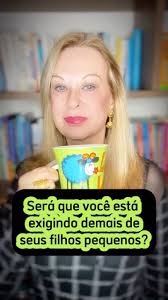 Será que você está exigindo demais de seus filhos pequenos?